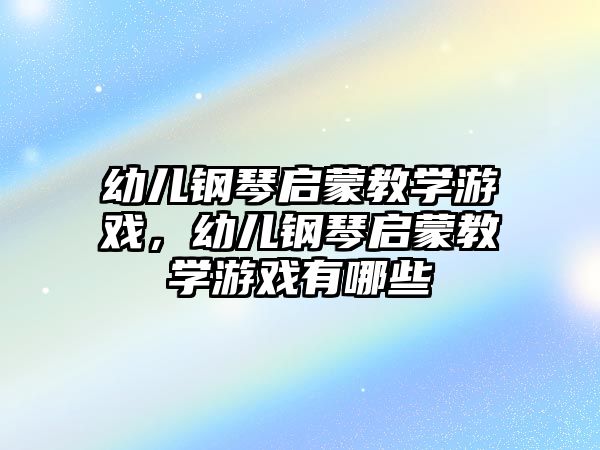 幼儿钢琴启蒙教学游戏，幼儿钢琴启蒙教学游戏有哪些